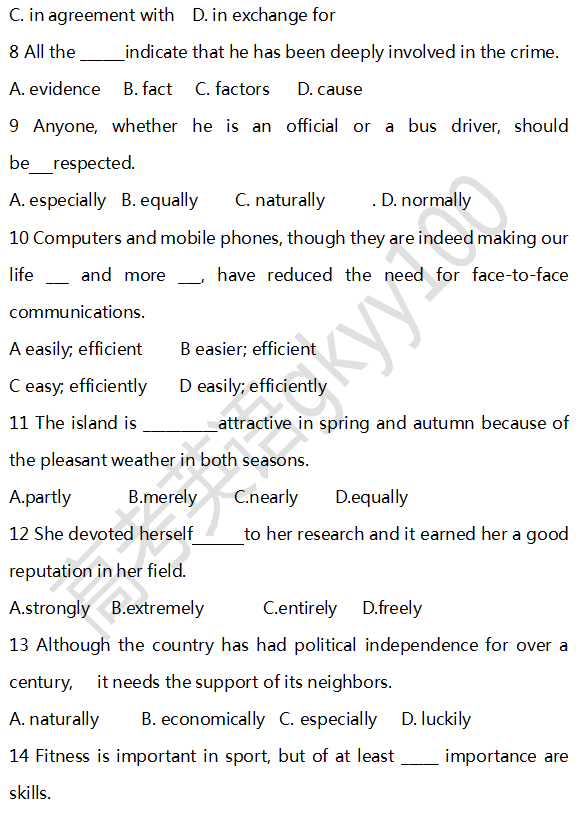 C. in agreement with D. in exchange for

8 All the ____indicate that he has been deeply involved in the crime.

A. evidence B. fact C. factors D. cause

9 Anyone, whether he is an official or a bus driver, should be____respected.

A. especially B. equally C. naturally . D. normally

10 Computers and mobile phones, though they are indeed making our life ____ and more ____, have reduced the need for face-to-face communications.

A easily; efficient B easier; efficient

C easy; efficiently D easily; efficiently

11 The island is ____attractive in spring and autumn because of the pleasant weather in both seasons.

A.partly B.merely C.nearly D.equally

12 She devoted herself____to her research and it earned her a good reputation in her field.

A.strongly B.extremely C.entirely D.freely

13 Although the country has had political independence for over a century, it needs the support of its neighbors.

A. naturally B. economically C. especially D. luckily

14 Fitness is important in sport, but of at least ____ importance are skills.

高考英语gkyy100